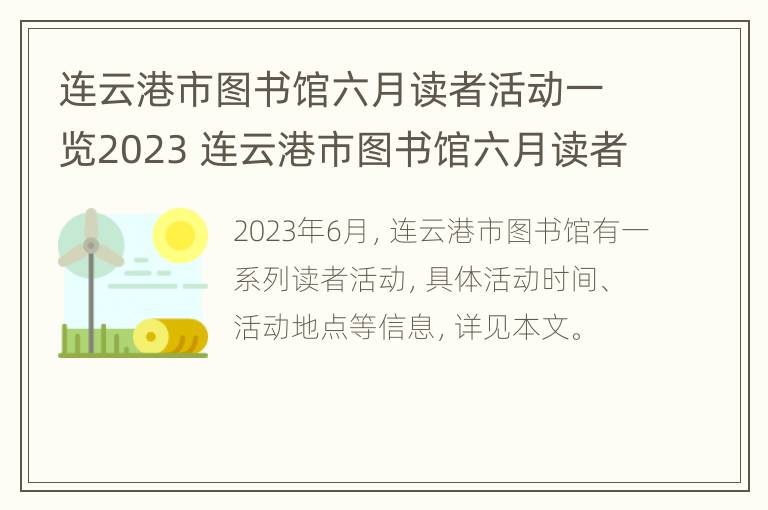 连云港市图书馆六月读者活动一览2023 连云港市图书馆六月读者

2023年6月，连云港市图书馆有一系列读者活动，具体活动时间、活动地点等信息，详见本文。